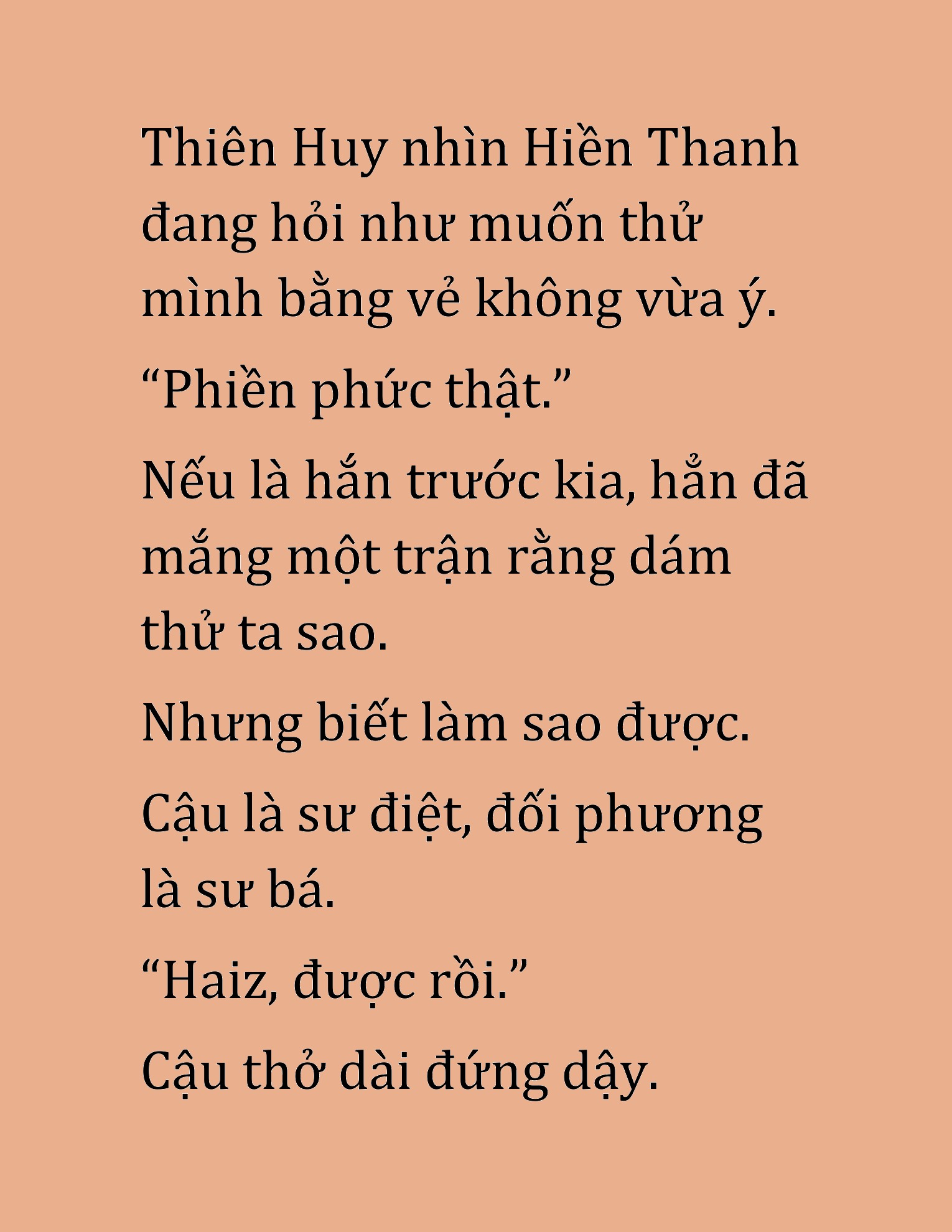 Thiên Huy nhìn Hiền Thanh đang hỏi như muốn thử mình bằng vẻ không vừa ý.

“Phiền phức thật.”

Nếu là hắn trước kia, hẳn đã mắng một trận rằng dám thử ta sao.

Nhưng biết làm sao được.

Cậu là sư điệt, đối phương là sư bá.

“Haiz, được rồi.”

Cậu thở dài đứng dậy.